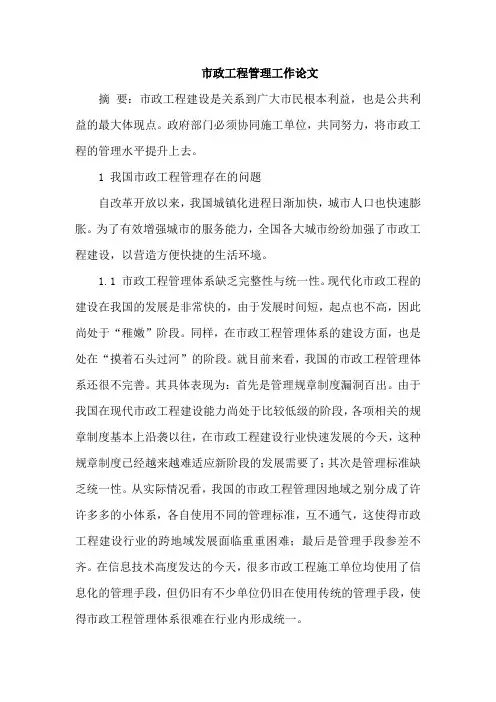 市政工程管理工作论文

摘 要：市政工程建设是关系到广大市民根本利益，也是公共利益的最大体现点。政府部门必须协同施工单位，共同努力，将市政工程的管理水平提升上去。

1 我国市政工程管理存在的问题

自改革开放以来，我国城镇化进程日渐加快，城市人口也快速膨胀。为了有效增强城市的服务能力，全国各大城市纷纷加强了市政工程建设，以营造方便快捷的生活环境。

1.1 市政工程管理体系缺乏完整性与统一性。现代化市政工程的建设在我国的发展是非常快的，由于发展时间短，起点也不高，因此尚处于“稚嫩”阶段。同样，在市政工程管理体系的建设方面，也是处在“摸着石头过河”的阶段。就目前来看，我国的市政工程管理体系还很不完善。其具体表现为：首先是管理规章制度漏洞百出。由于我国在现代市政工程建设能力尚处于比较低级的阶段，各项相关的规章制度基本上沿袭以往，在市政工程建设行业快速发展的今天，这种规章制度已经越来越难适应新阶段的发展需要了；其次是管理标准缺乏统一性。从实际情况看，我国的市政工程管理因地域之别分成了许许多多的小体系，各自使用不同的管理标准，互不通气，这使得市政工程建设行业的跨地域发展面临重重困难；最后是管理手段参差不齐。在信息技术高度发达的今天，很多市政工程施工单位均使用了信息化的管理手段，但仍旧有不少单位仍旧在使用传统的管理手段，使得市政工程管理体系很难在行业内形成统一。